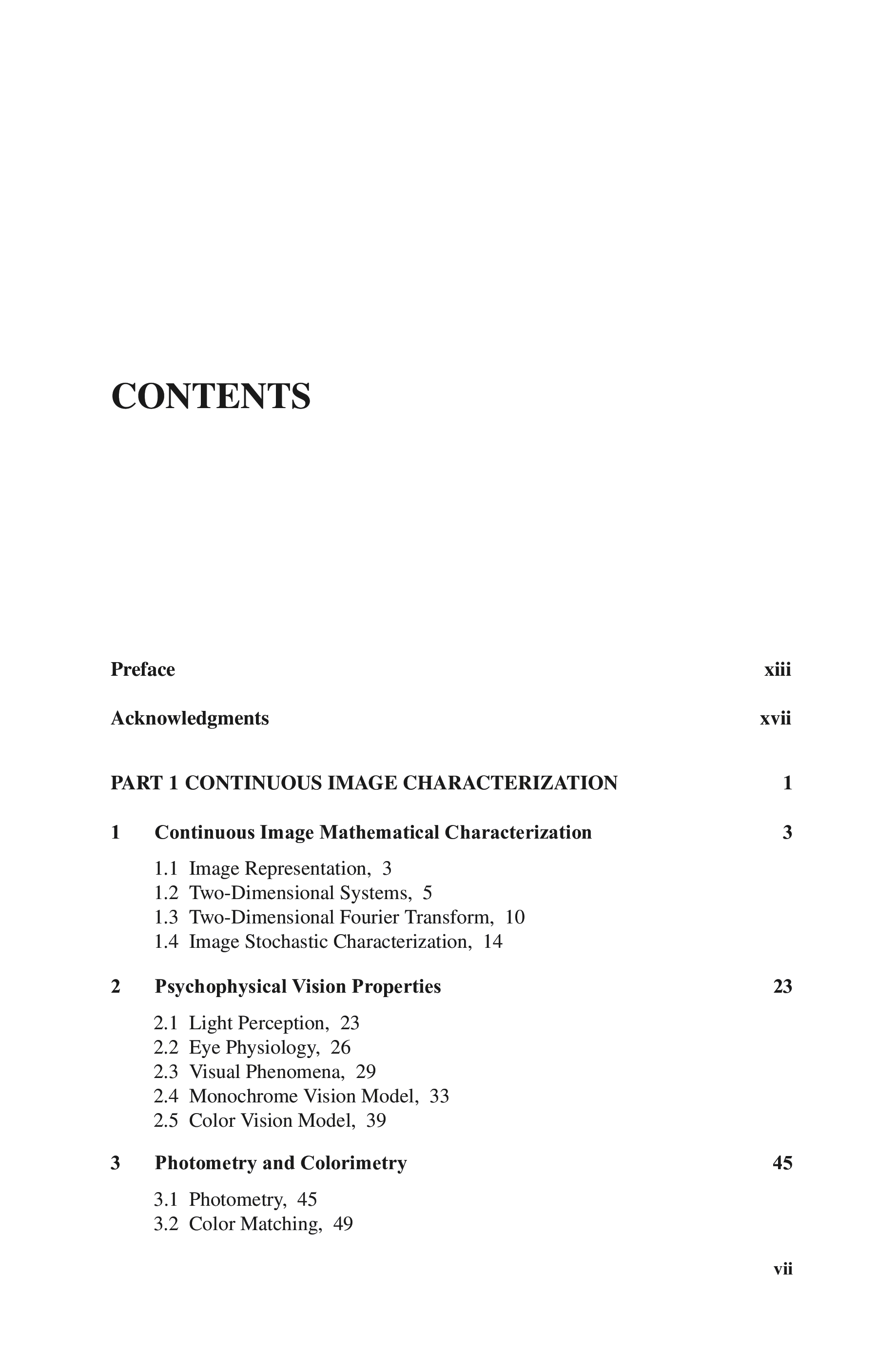 CONTENTS

Preface xiii

Acknowledgments xvii

PART 1 CONTINUOUS IMAGE CHARACTERIZATION 1

1 Continuous Image Mathematical Characterization 3

1.1 Image Representation, 3
1.2 Two-Dimensional Systems, 5
1.3 Two-Dimensional Fourier Transform, 10
1.4 Image Stochastic Characterization, 14

2 Psychophysical Vision Properties 23

2.1 Light Perception, 23
2.2 Eye Physiology, 26
2.3 Visual Phenomena, 29
2.4 Monochrome Vision Model, 33
2.5 Color Vision Model, 39

3 Photometry and Colorimetry 45

3.1 Photometry, 45
3.2 Color Matching, 49

vii